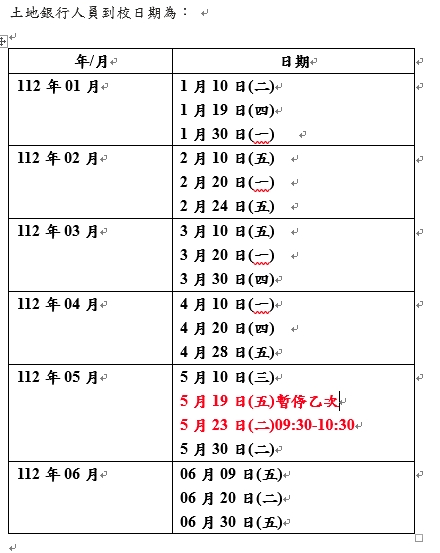 土地銀行人員到校日期為：

| 年/月 | 日期 |
|---|---|
| 112 年 01 月 | 1 月 10 日(二)<br>1 月 19 日(四)<br>1 月 30 日(一) |
| 112 年 02 月 | 2 月 10 日(五)<br>2 月 20 日(一)<br>2 月 24 日(五) |
| 112 年 03 月 | 3 月 10 日(五)<br>3 月 20 日(一)<br>3 月 30 日(四) |
| 112 年 04 月 | 4 月 10 日(一)<br>4 月 20 日(四)<br>4 月 28 日(五) |
| 112 年 05 月 | 5 月 10 日(三)<br>5 月 19 日(五)暫停乙次<br>5 月 23 日(二)09:30-10:30<br>5 月 30 日(二) |
| 112 年 06 月 | 06 月 09 日(五)<br>06 月 20 日(二)<br>06 月 30 日(五) |